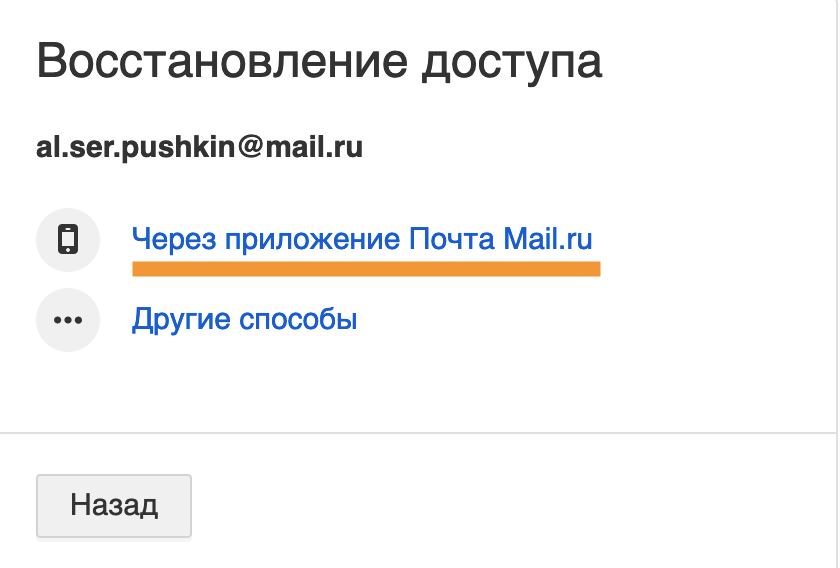 Восстановление доступа

al.ser.pushkin@mail.ru

Через приложение Почта Mail.ru

Другие способы

Назад